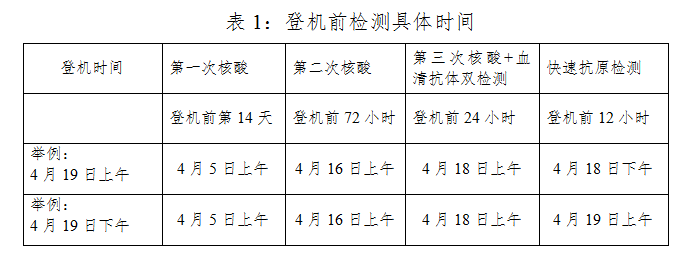 表 1：登机前检测具体时间

| 登机时间 | 第一次核酸 | 第二次核酸 | 第三次核酸+血清抗体双检测 | 快速抗原检测 |
|---|---|---|---|---|
| | 登机前第 14 天 | 登机前 72 小时 | 登机前 24 小时 | 登机前 12 小时 |
| 举例：4 月 19 日上午 | 4 月 5 日上午 | 4 月 16 日上午 | 4 月 18 日上午 | 4 月 18 日下午 |
| 举例：4 月 19 日下午 | 4 月 5 日上午 | 4 月 16 日上午 | 4 月 18 日上午 | 4 月 19 日上午 |